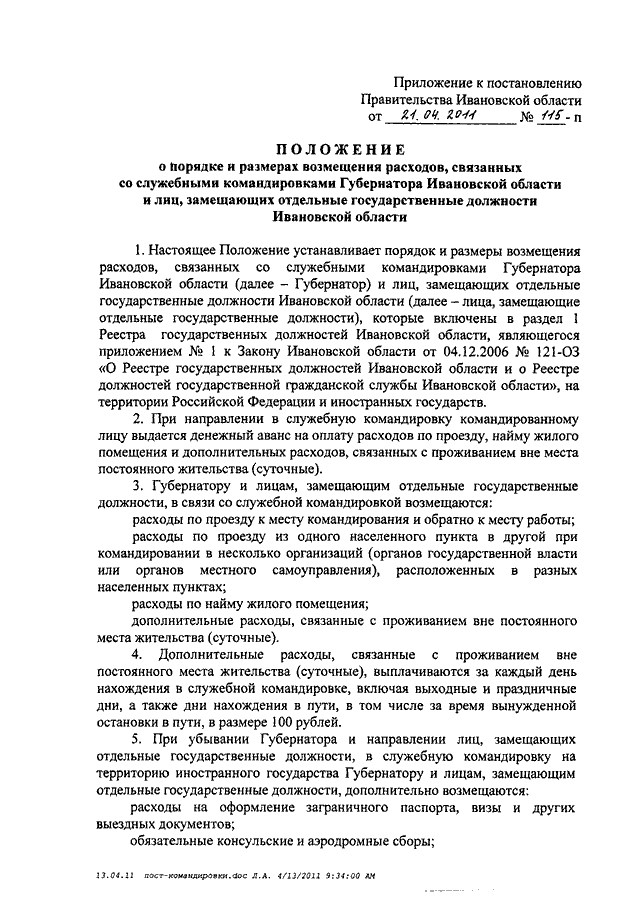 Приложение к постановлению Правительства Ивановской области
от 21.04.2011 № 115-п

ПОЛОЖЕНИЕ
о порядке и размерах возмещения расходов, связанных со служебными командировками Губернатора Ивановской области и лиц, замещающих отдельные государственные должности Ивановской области

1. Настоящее Положение устанавливает порядок и размеры возмещения расходов, связанных со служебными командировками Губернатора Ивановской области (далее – Губернатор) и лиц, замещающих отдельные государственные должности Ивановской области (далее – лица, замещающие отдельные государственные должности), которые включены в раздел 1 Реестра государственных должностей Ивановской области, являющегося приложением № 1 к Закону Ивановской области от 04.12.2006 № 121-ОЗ «О Реестре государственных должностей Ивановской области и о Реестре должностей государственной гражданской службы Ивановской области», на территории Российской Федерации и иностранных государств.

2. При направлении в служебную командировку командированному лицу выдается денежный аванс на оплату расходов по проезду, найму жилого помещения и дополнительных расходов, связанных с проживанием вне места постоянного жительства (суточные).

3. Губернатору и лицам, замещающим отдельные государственные должности, в связи со служебной командировкой возмещаются:

расходы по проезду к месту командирования и обратно к месту работы;

расходы по проезду из одного населенного пункта в другой при командировании в несколько организаций (органов государственной власти или органов местного самоуправления), расположенных в разных населенных пунктах;

расходы по найму жилого помещения;

дополнительные расходы, связанные с проживанием вне постоянного места жительства (суточные).

4. Дополнительные расходы, связанные с проживанием вне постоянного места жительства (суточные), выплачиваются за каждый день нахождения в служебной командировке, включая выходные и праздничные дни, а также дни нахождения в пути, в том числе за время вынужденной остановки в пути, в размере 100 рублей.

5. При убывании Губернатора и направлении лиц, замещающих отдельные государственные должности, в служебную командировку на территорию иностранного государства Губернатору и лицам, замещающим отдельные государственные должности, дополнительно возмещаются:

расходы на оформление заграничного паспорта, визы и других выездных документов;

обязательные консульские и аэродромные сборы;

13.04.11 пост-командировки.doc Л.А. 4/13/2011 9:34:00 AM